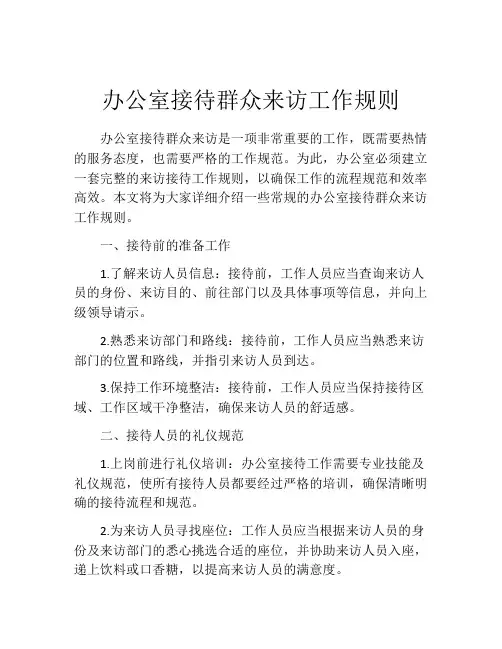 办公室接待群众来访工作规则

办公室接待群众来访是一项非常重要的工作，既需要热情的服务态度，也需要严格的工作规范。为此，办公室必须建立一套完整的来访接待工作规则，以确保工作的流程规范和效率高效。本文将为大家详细介绍一些常规的办公室接待群众来访工作规则。

一、接待前的准备工作

1.了解来访人员信息：接待前，工作人员应当查询来访人员的身份、来访目的、前往部门以及具体事项等信息，并向上级领导请示。

2.熟悉来访部门和路线：接待前，工作人员应当熟悉来访部门的位置和路线，并指引来访人员到达。

3.保持工作环境整洁：接待前，工作人员应当保持接待区域、工作区域干净整洁，确保来访人员的舒适感。

二、接待人员的礼仪规范

1.上岗前进行礼仪培训：办公室接待工作需要专业技能及礼仪规范，使所有接待人员都要经过严格的培训，确保清晰明确的接待流程和规范。

2.为来访人员寻找座位：工作人员应当根据来访人员的身份及来访部门的悉心挑选合适的座位，并协助来访人员入座，递上饮料或口香糖，以提高来访人员的满意度。